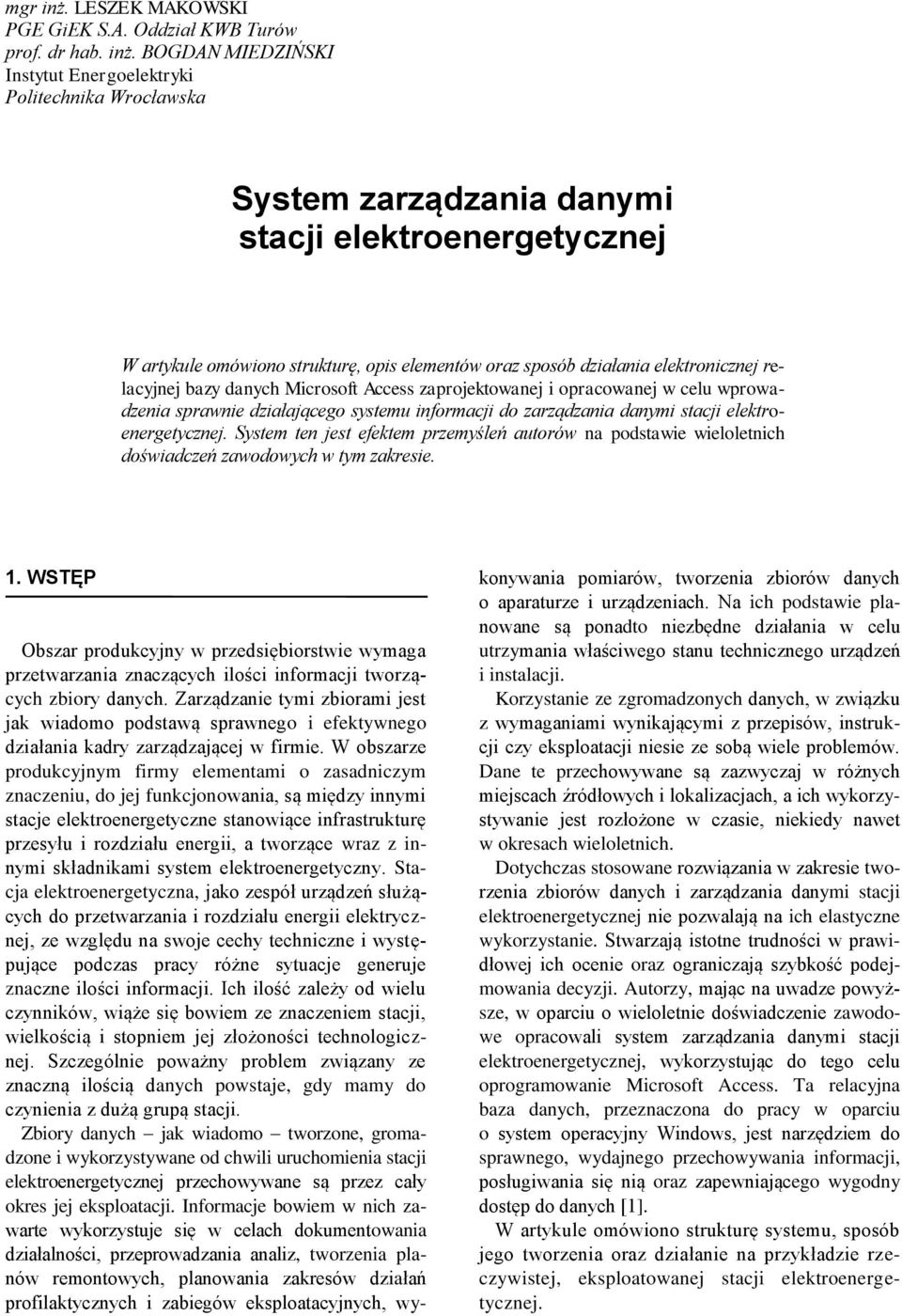 mgr inż. LESZEK MAKOWSKI
PGE GiEK S.A. Oddział KWB Turów
prof. dr hab. inż. BOGDAN MIEDZIŃSKI
Instytut Energoelektryki
Politechnika Wrocławska

System zarządzania danymi stacji elektroenergetycznej

W artykule omówiono strukturę, opis elementów oraz sposób działania elektronicznej relacyjnej bazy danych Microsoft Access zaprojektowanej i opracowanej w celu wprowadzenia sprawnie działającego systemu informacji do zarządzania danymi stacji elektroenergetycznej. System ten jest efektem przemyśleń autorów na podstawie wieloletnich doświadczeń zawodowych w tym zakresie.

1. WSTĘP

Obszar produkcyjny w przedsiębiorstwie wymaga przetwarzania znaczących ilości informacji tworzących zbiory danych. Zarządzanie tymi zbiorami jest jak wiadomo podstawą sprawnego i efektywnego działania kadry zarządzającej w firmie. W obszarze produkcyjnym firmy elementami o zasadniczym znaczeniu, do jej funkcjonowania, są między innymi stacje elektroenergetyczne stanowiące infrastrukturę przesyłu i rozdziału energii, a tworzące wraz z innymi składnikami system elektroenergetyczny. Stacja elektroenergetyczna, jako zespół urządzeń służących do przetwarzania i rozdziału energii elektrycznej, ze względu na swoje cechy techniczne i występujące podczas pracy różne sytuacje generuje znaczne ilości informacji. Ich ilość zależy od wielu czynników, wiąże się bowiem ze znaczeniem stacji, wielkością i stopniem jej złożoności technologicznej. Szczególnie poważny problem związany ze znaczną ilością danych powstaje, gdy mamy do czynienia z dużą grupą stacji.

Zbiory danych – jak wiadomo – tworzone, gromadzone i wykorzystywane od chwili uruchomienia stacji elektroenergetycznej przechowywane są przez cały okres jej eksploatacji. Informacje bowiem w nich zawarte wykorzystuje się w celach dokumentowania działalności, przeprowadzania analiz, tworzenia planów remontowych, planowania zakresów działań profilaktycznych i zabiegów eksploatacyjnych, wykonywania pomiarów, tworzenia zbiorów danych o aparaturze i urządzeniach. Na ich podstawie planowane są ponadto niezbędne działania w celu utrzymania właściwego stanu technicznego urządzeń i instalacji.

Korzystanie ze zgromadzonych danych, w związku z wymaganiami wynikającymi z przepisów, instrukcji czy eksploatacji niesie ze sobą wiele problemów. Dane te przechowywane są zazwyczaj w różnych miejscach źródłowych i lokalizacjach, a ich wykorzystywanie jest rozłożone w czasie, niekiedy nawet w okresach wieloletnich.

Dotychczas stosowane rozwiązania w zakresie tworzenia zbiorów danych i zarządzania danymi stacji elektroenergetycznej nie pozwalają na ich elastyczne wykorzystanie. Stwarzają istotne trudności w prawidłowej ich ocenie oraz ograniczają szybkość podejmowania decyzji. Autorzy, mając na uwadze powyższe, w oparciu o wieloletnie doświadczenie zawodowe opracowali system zarządzania danymi stacji elektroenergetycznej, wykorzystując do tego celu oprogramowanie Microsoft Access. Ta relacyjna baza danych, przeznaczona do pracy w oparciu o system operacyjny Windows, jest narzędziem do sprawnego, wydajnego przechowywania informacji, posługiwania się nią oraz zapewniającego wygodny dostęp do danych [1].

W artykule omówiono strukturę systemu, sposób jego tworzenia oraz działanie na przykładzie rzeczywistej, eksploatowanej stacji elektroenergetycznej.